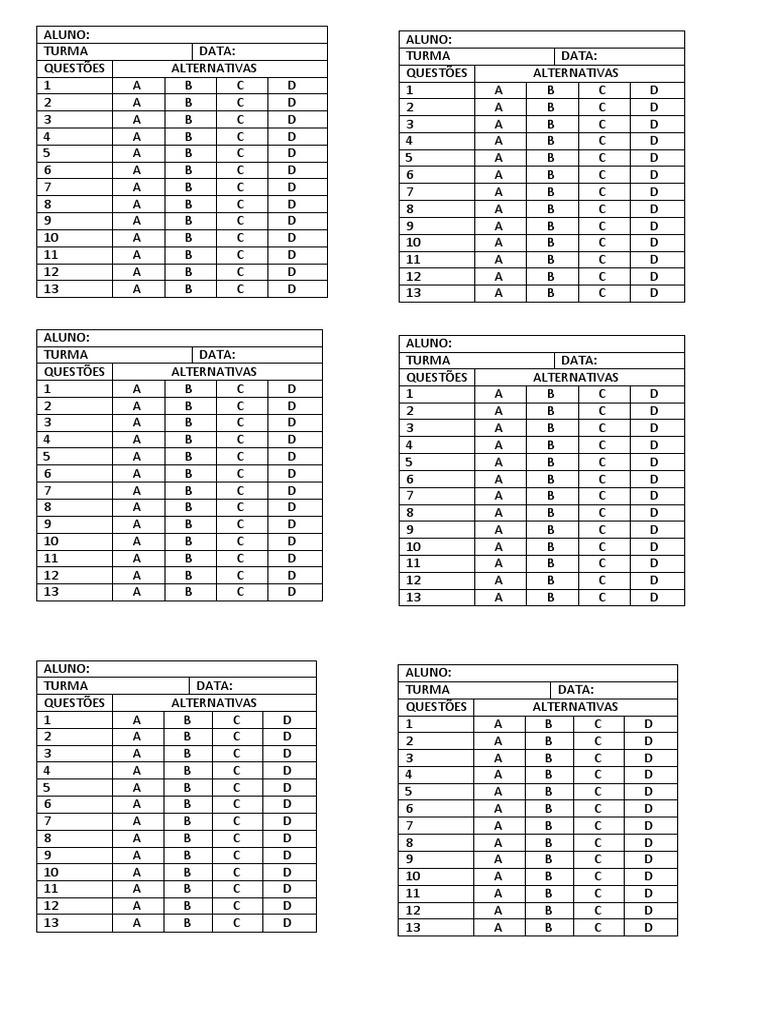 | ALUNO: | | | | |
|---|---|---|---|---|
| TURMA | | DATA: | | |
| QUESTÕES | ALTERNATIVAS | | | |
| 1 | A | B | C | D |
| 2 | A | B | C | D |
| 3 | A | B | C | D |
| 4 | A | B | C | D |
| 5 | A | B | C | D |
| 6 | A | B | C | D |
| 7 | A | B | C | D |
| 8 | A | B | C | D |
| 9 | A | B | C | D |
| 10 | A | B | C | D |
| 11 | A | B | C | D |
| 12 | A | B | C | D |
| 13 | A | B | C | D |

| ALUNO: | | | | |
|---|---|---|---|---|
| TURMA | | DATA: | | |
| QUESTÕES | ALTERNATIVAS | | | |
| 1 | A | B | C | D |
| 2 | A | B | C | D |
| 3 | A | B | C | D |
| 4 | A | B | C | D |
| 5 | A | B | C | D |
| 6 | A | B | C | D |
| 7 | A | B | C | D |
| 8 | A | B | C | D |
| 9 | A | B | C | D |
| 10 | A | B | C | D |
| 11 | A | B | C | D |
| 12 | A | B | C | D |
| 13 | A | B | C | D |

| ALUNO: | | | | |
|---|---|---|---|---|
| TURMA | | DATA: | | |
| QUESTÕES | ALTERNATIVAS | | | |
| 1 | A | B | C | D |
| 2 | A | B | C | D |
| 3 | A | B | C | D |
| 4 | A | B | C | D |
| 5 | A | B | C | D |
| 6 | A | B | C | D |
| 7 | A | B | C | D |
| 8 | A | B | C | D |
| 9 | A | B | C | D |
| 10 | A | B | C | D |
| 11 | A | B | C | D |
| 12 | A | B | C | D |
| 13 | A | B | C | D |

| ALUNO: | | | | |
|---|---|---|---|---|
| TURMA | | DATA: | | |
| QUESTÕES | ALTERNATIVAS | | | |
| 1 | A | B | C | D |
| 2 | A | B | C | D |
| 3 | A | B | C | D |
| 4 | A | B | C | D |
| 5 | A | B | C | D |
| 6 | A | B | C | D |
| 7 | A | B | C | D |
| 8 | A | B | C | D |
| 9 | A | B | C | D |
| 10 | A | B | C | D |
| 11 | A | B | C | D |
| 12 | A | B | C | D |
| 13 | A | B | C | D |

| ALUNO: | | | | |
|---|---|---|---|---|
| TURMA | | DATA: | | |
| QUESTÕES | ALTERNATIVAS | | | |
| 1 | A | B | C | D |
| 2 | A | B | C | D |
| 3 | A | B | C | D |
| 4 | A | B | C | D |
| 5 | A | B | C | D |
| 6 | A | B | C | D |
| 7 | A | B | C | D |
| 8 | A | B | C | D |
| 9 | A | B | C | D |
| 10 | A | B | C | D |
| 11 | A | B | C | D |
| 12 | A | B | C | D |
| 13 | A | B | C | D |

| ALUNO: | | | | |
|---|---|---|---|---|
| TURMA | | DATA: | | |
| QUESTÕES | ALTERNATIVAS | | | |
| 1 | A | B | C | D |
| 2 | A | B | C | D |
| 3 | A | B | C | D |
| 4 | A | B | C | D |
| 5 | A | B | C | D |
| 6 | A | B | C | D |
| 7 | A | B | C | D |
| 8 | A | B | C | D |
| 9 | A | B | C | D |
| 10 | A | B | C | D |
| 11 | A | B | C | D |
| 12 | A | B | C | D |
| 13 | A | B | C | D |